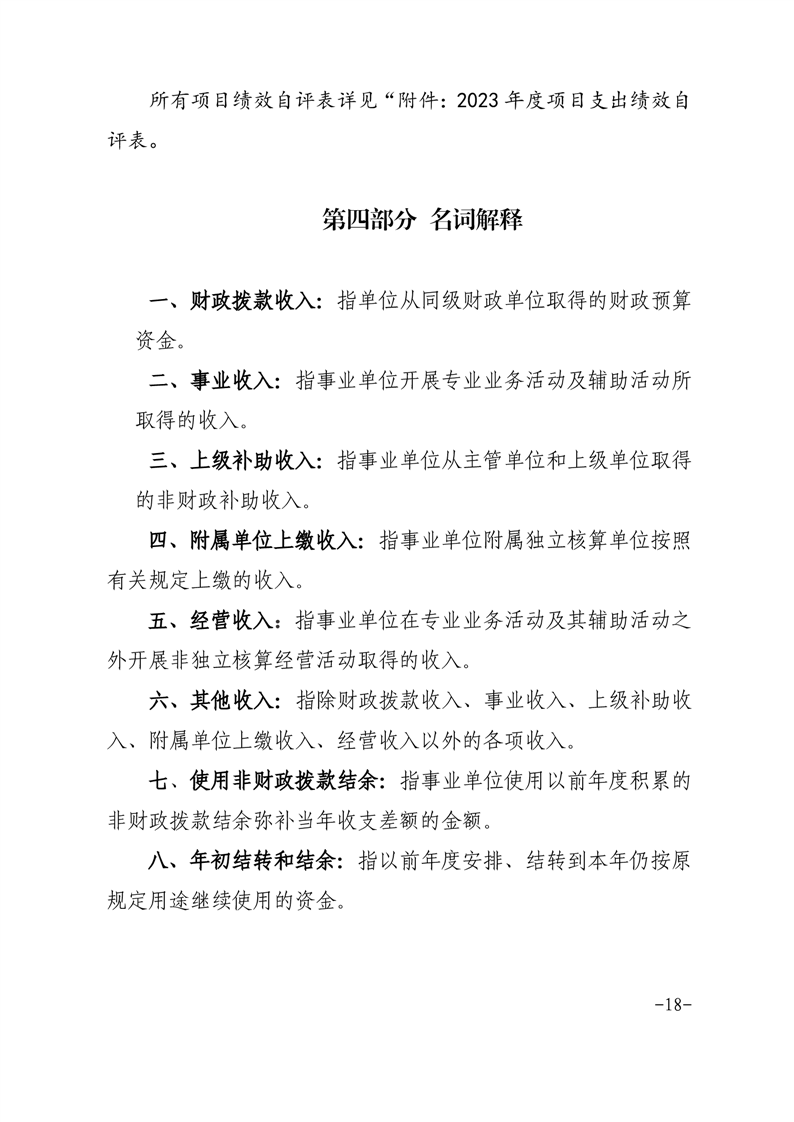 所有项目绩效自评表详见“附件：2023 年度项目支出绩效自评表。

第四部分 名词解释

一、财政拨款收入：指单位从同级财政单位取得的财政预算资金。

二、事业收入：指事业单位开展专业业务活动及辅助活动所取得的收入。

三、上级补助收入：指事业单位从主管单位和上级单位取得的非财政补助收入。

四、附属单位上缴收入：指事业单位附属独立核算单位按照有关规定上缴的收入。

五、经营收入：指事业单位在专业业务活动及其辅助活动之外开展非独立核算经营活动取得的收入。

六、其他收入：指除财政拨款收入、事业收入、上级补助收入、附属单位上缴收入、经营收入以外的各项收入。

七、使用非财政拨款结余：指事业单位使用以前年度积累的非财政拨款结余弥补当年收支差额的金额。

八、年初结转和结余：指以前年度安排、结转到本年仍按原规定用途继续使用的资金。

-18-